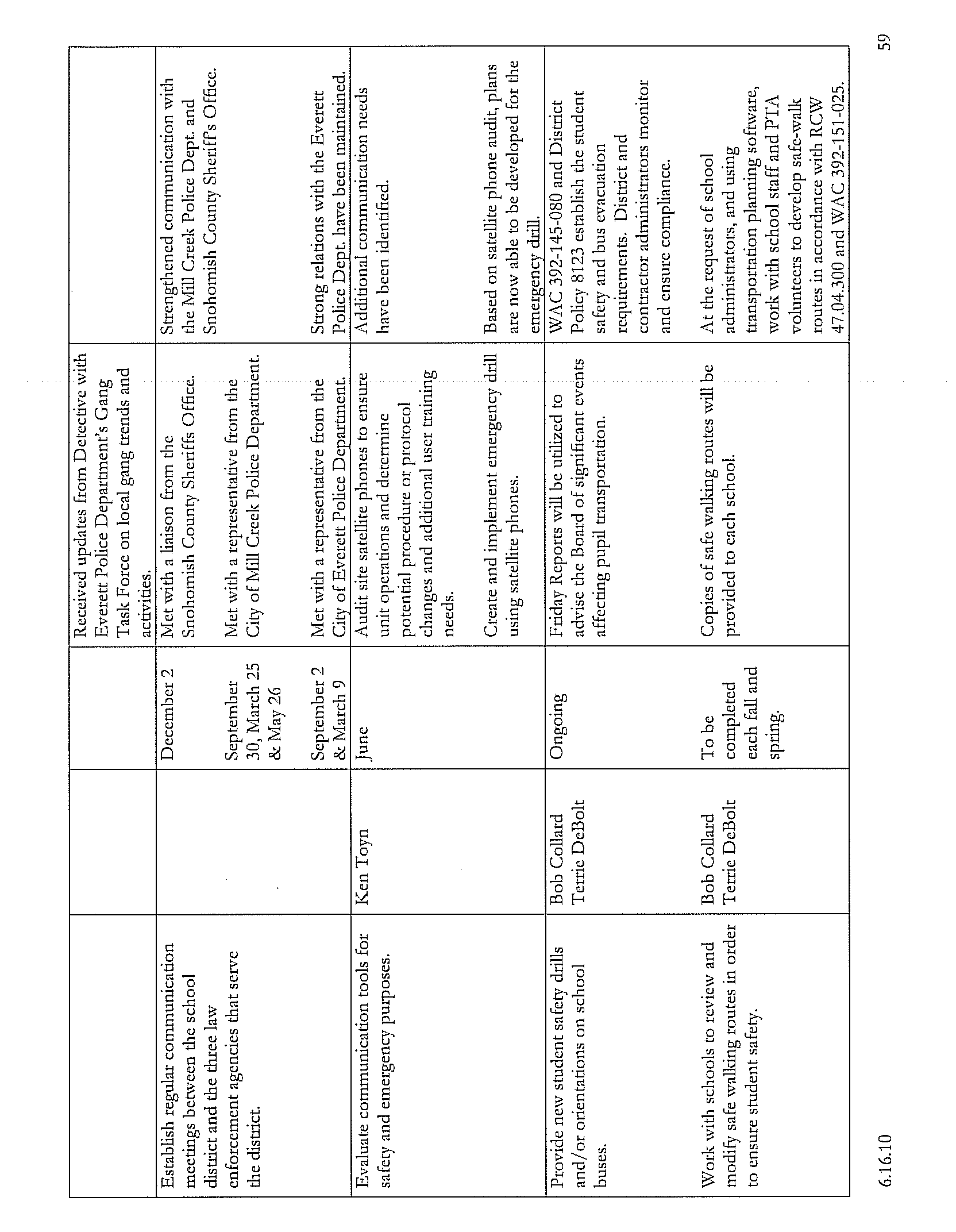 | | | | | |
|---|---|---|---|---|
| | | | Received updates from Detective with Everett Police Department's Gang Task Force on local gang trends and activities. | |
| Establish regular communication meetings between the school district and the three law enforcement agencies that serve the district. | | December 2<br><br>September 30, March 25 & May 26<br><br>September 2 & March 9 | Met with a liaison from the Snohomish County Sheriffs Office.<br><br>Met with a representative from the City of Mill Creek Police Department.<br><br>Met with a representative from the City of Everett Police Department. | Strengthened communication with the Mill Creek Police Dept. and Snohomish County Sheriff's Office.<br><br>Strong relations with the Everett Police Dept. have been maintained. |
| Evaluate communication tools for safety and emergency purposes. | Ken Toyn | June | Audit site satellite phones to ensure unit operations and determine potential procedure or protocol changes and additional user training needs.<br><br>Create and implement emergency drill using satellite phones. | Additional communication needs have been identified.<br><br>Based on satellite phone audit, plans are now able to be developed for the emergency drill. |
| Provide new student safety drills and/or orientations on school buses.<br><br>Work with schools to review and modify safe walking routes in order to ensure student safety. | Bob Collard Terrie DeBolt<br><br>Bob Collard Terrie DeBolt | Ongoing<br><br>To be completed each fall and spring. | Friday Reports will be utilized to advise the Board of significant events affecting pupil transportation.<br><br>Copies of safe walking routes will be provided to each school. | WAC 392-145-080 and District Policy 8123 establish the student safety and bus evacuation requirements. District and contractor administrators monitor and ensure compliance.<br><br>At the request of school administrators, and using transportation planning software, work with school staff and PTA volunteers to develop safe-walk routes in accordance with RCW 47.04.300 and WAC 392-151-025. |

6.16.10

59